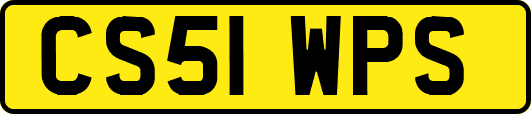 CS51 WPS